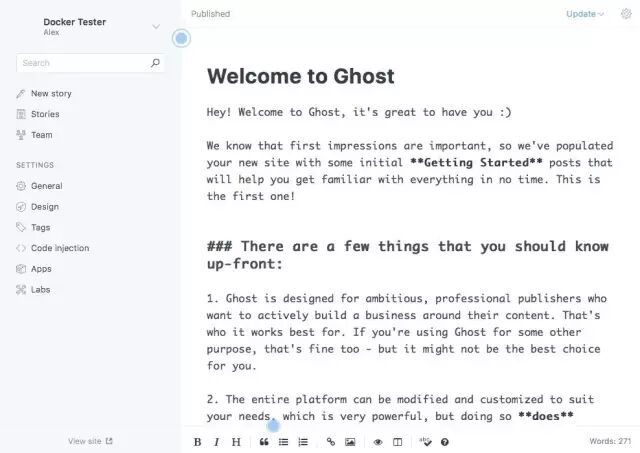 Docker Tester
Alex

Search

New story
Stories
Team

SETTINGS
General
Design
Tags
Code injection
Apps
Labs

View site

Published

Update

Welcome to Ghost

Hey! Welcome to Ghost, it's great to have you :)

We know that first impressions are important, so we've populated your new site with some initial **Getting Started** posts that will help you get familiar with everything in no time. This is the first one!

### There are a few things that you should know up-front:

1. Ghost is designed for ambitious, professional publishers who want to actively build a business around their content. That's who it works best for. If you're using Ghost for some other purpose, that's fine too - but it might not be the best choice for you.

2. The entire platform can be modified and customized to suit your needs, which is very powerful, but doing so **does**

B I H

Words: 271